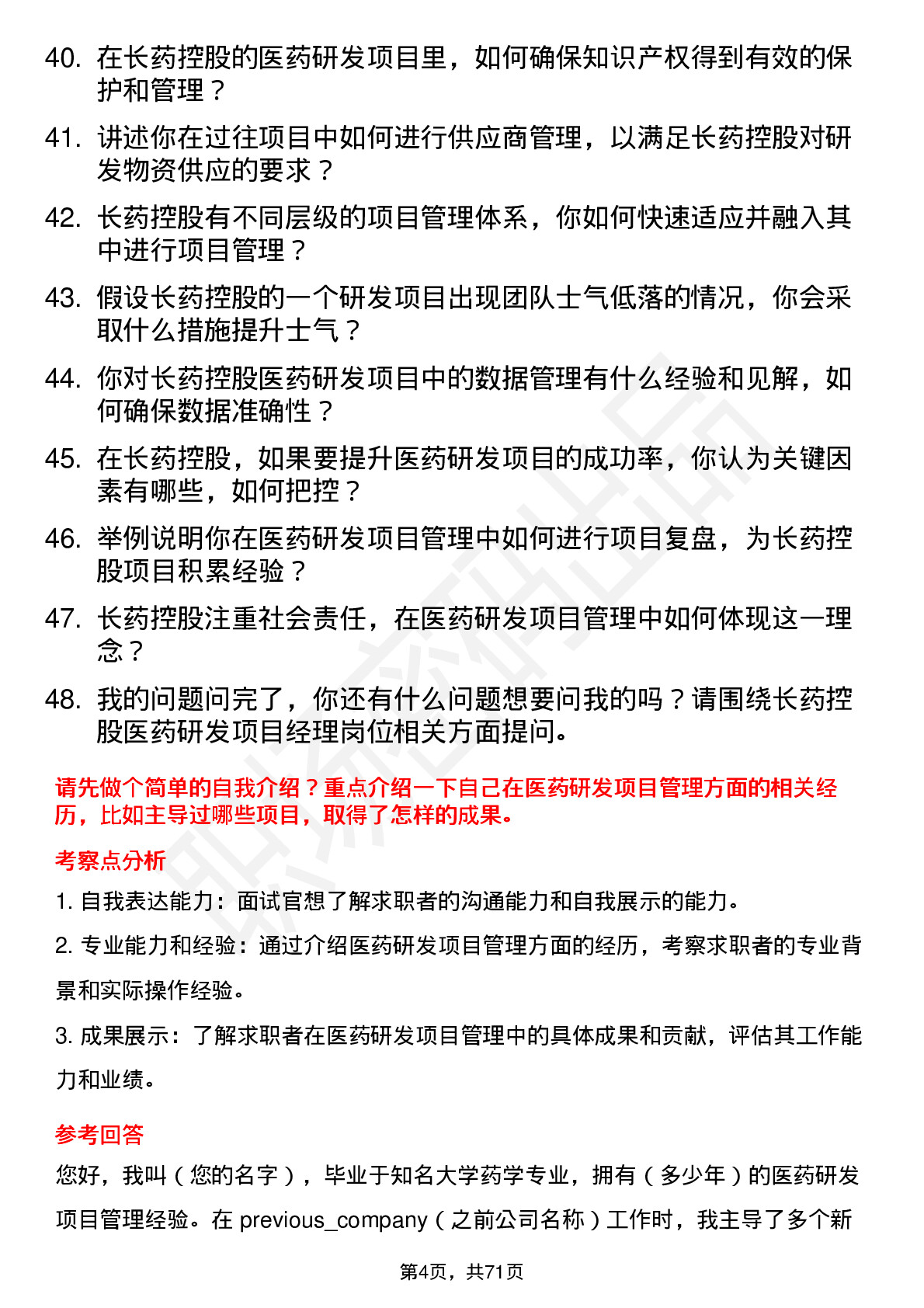 40. 在长药控股的医药研发项目里，如何确保知识产权得到有效的保护和管理？

41. 讲述你在过往项目中如何进行供应商管理，以满足长药控股对研发物资供应的要求？

42. 长药控股有不同层级的项目管理体系，你如何快速适应并融入其中进行项目管理？

43. 假设长药控股的一个研发项目出现团队士气低落的情况，你会采取什么措施提升士气？

44. 你对长药控股医药研发项目中的数据管理有什么经验和见解，如何确保数据准确性？

45. 在长药控股，如果要提升医药研发项目的成功率，你认为关键因素有哪些，如何把控？

46. 举例说明你在医药研发项目管理中如何进行项目复盘，为长药控股项目积累经验？

47. 长药控股注重社会责任，在医药研发项目管理中如何体现这一理念？

48. 我的问题问完了，你还有什么问题想要问我的吗？请围绕长药控股医药研发项目经理岗位相关方面提问。

请先做个简单的自我介绍？重点介绍一下自己在医药研发项目管理方面的相关经历，比如主导过哪些项目，取得了怎样的成果。

考察点分析

1. 自我表达能力：面试官想了解求职者的沟通能力和自我展示的能力。

2. 专业能力和经验：通过介绍医药研发项目管理方面的经历，考察求职者的专业背景和实际操作经验。

3. 成果展示：了解求职者在医药研发项目管理中的具体成果和贡献，评估其工作能力和业绩。

参考回答

您好，我叫（您的名字），毕业于知名大学药学专业，拥有（多少年）的医药研发项目管理经验。在 previous_company（之前公司名称）工作时，我主导了多个新

第4页，共71页